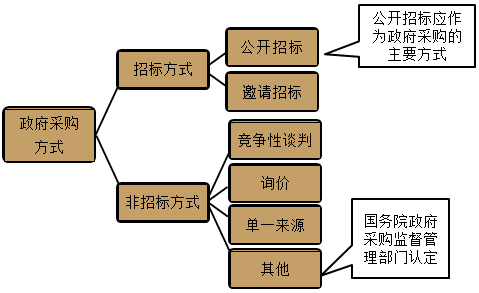 政府采购方式

招标方式

公开招标

公开招标应作为政府采购的主要方式

邀请招标

非招标方式

竞争性谈判

询价

单一来源

其他

国务院政府采购监督管理部门认定